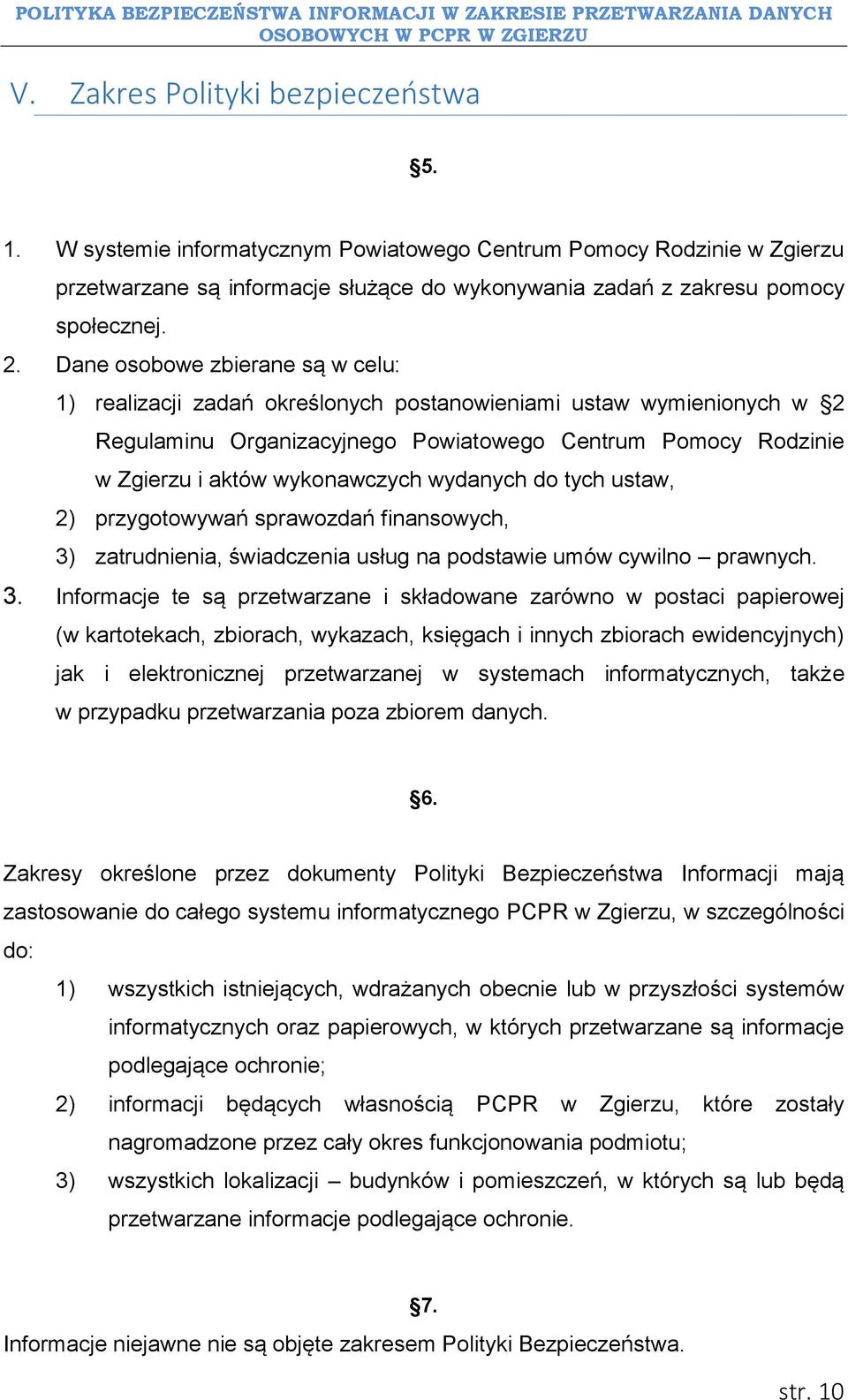 POLITYKA BEZPIECZEŃSTWA INFORMACJI W ZAKRESIE PRZETWARZANIA DANYCH OSOBOWYCH W PCPR W ZGIERZU

V. Zakres Polityki bezpieczeństwa

§5.

1. W systemie informatycznym Powiatowego Centrum Pomocy Rodzinie w Zgierzu przetwarzane są informacje służące do wykonywania zadań z zakresu pomocy społecznej.
2. Dane osobowe zbierane są w celu:
1) realizacji zadań określonych postanowieniami ustaw wymienionych w §2 Regulaminu Organizacyjnego Powiatowego Centrum Pomocy Rodzinie w Zgierzu i aktów wykonawczych wydanych do tych ustaw,
2) przygotowywań sprawozdań finansowych,
3) zatrudnienia, świadczenia usług na podstawie umów cywilno – prawnych.
3. Informacje te są przetwarzane i składowane zarówno w postaci papierowej (w kartotekach, zbiorach, wykazach, księgach i innych zbiorach ewidencyjnych) jak i elektronicznej przetwarzanej w systemach informatycznych, także w przypadku przetwarzania poza zbiorem danych.

§6.

Zakresy określone przez dokumenty Polityki Bezpieczeństwa Informacji mają zastosowanie do całego systemu informatycznego PCPR w Zgierzu, w szczególności do:
1) wszystkich istniejących, wdrażanych obecnie lub w przyszłości systemów informatycznych oraz papierowych, w których przetwarzane są informacje podlegające ochronie;
2) informacji będących własnością PCPR w Zgierzu, które zostały nagromadzone przez cały okres funkcjonowania podmiotu;
3) wszystkich lokalizacji – budynków i pomieszczeń, w których są lub będą przetwarzane informacje podlegające ochronie.

§7.

Informacje niejawne nie są objęte zakresem Polityki Bezpieczeństwa.

str. 10